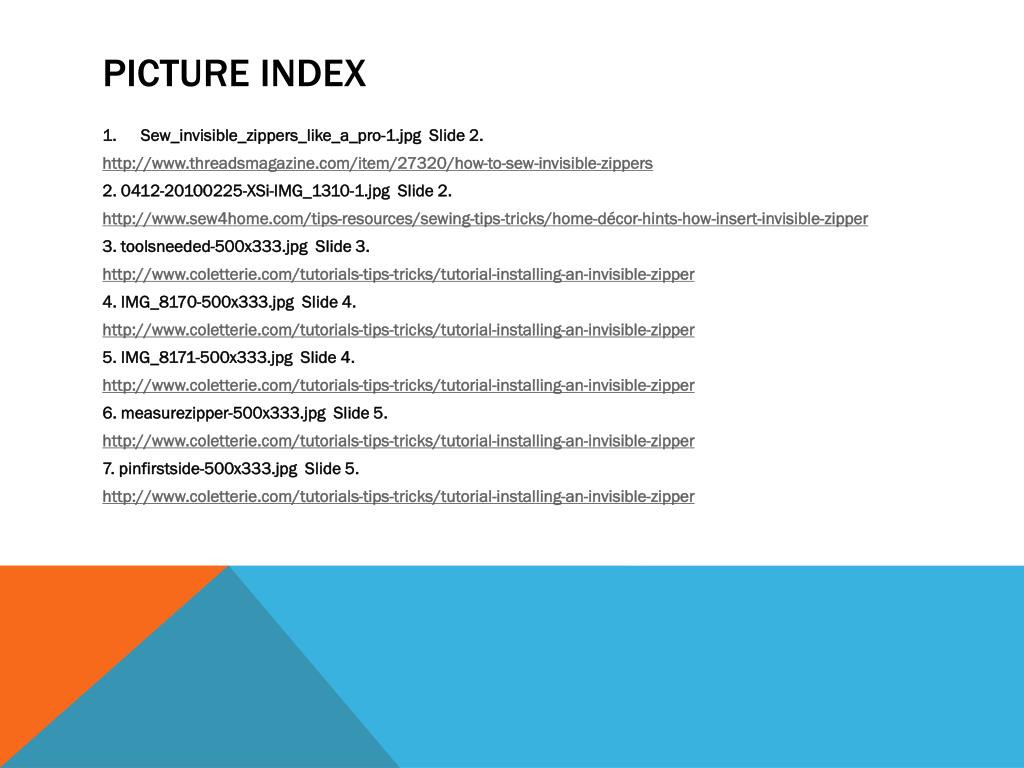 PICTURE INDEX

1. Sew_invisible_zippers_like_a_pro-1.jpg Slide 2.

http://www.threadsmagazine.com/item/27320/how-to-sew-invisible-zippers

2. 0412-20100225-XSi-IMG_1310-1.jpg Slide 2.

http://www.sew4home.com/tips-resources/sewing-tips-tricks/home-décor-hints-how-insert-invisible-zipper

3. toolsneeded-500x333.jpg Slide 3.

http://www.coletterie.com/tutorials-tips-tricks/tutorial-installing-an-invisible-zipper

4. IMG_8170-500x333.jpg Slide 4.

http://www.coletterie.com/tutorials-tips-tricks/tutorial-installing-an-invisible-zipper

5. IMG_8171-500x333.jpg Slide 4.

http://www.coletterie.com/tutorials-tips-tricks/tutorial-installing-an-invisible-zipper

6. measurezipper-500x333.jpg Slide 5.

http://www.coletterie.com/tutorials-tips-tricks/tutorial-installing-an-invisible-zipper

7. pinfirstside-500x333.jpg Slide 5.

http://www.coletterie.com/tutorials-tips-tricks/tutorial-installing-an-invisible-zipper